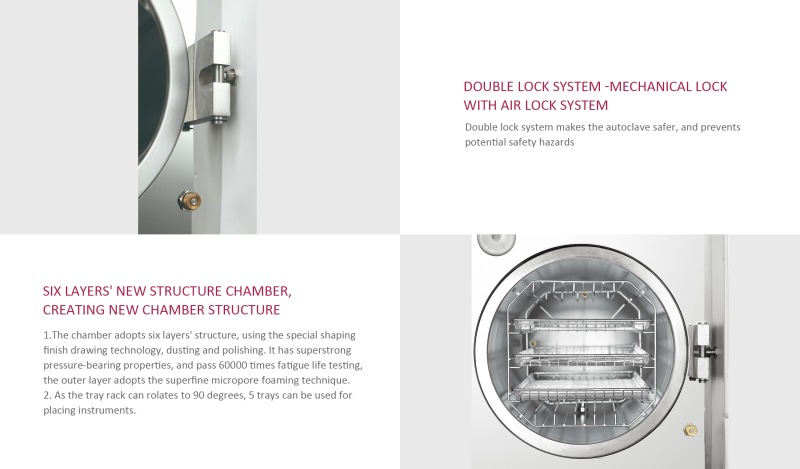 DOUBLE LOCK SYSTEM -MECHANICAL LOCK WITH AIR LOCK SYSTEM

Double lock system makes the autoclave safer, and prevents potential safety hazards

SIX LAYERS' NEW STRUCTURE CHAMBER, CREATING NEW CHAMBER STRUCTURE

1.The chamber adopts six layers' structure, using the special shaping finish drawing technology, dusting and polishing. It has superstrong pressure-bearing properties, and pass 60000 times fatigue life testing, the outer layer adopts the superfine micropore foaming technique.
2. As the tray rack can rolates to 90 degrees, 5 trays can be used for placing instruments.